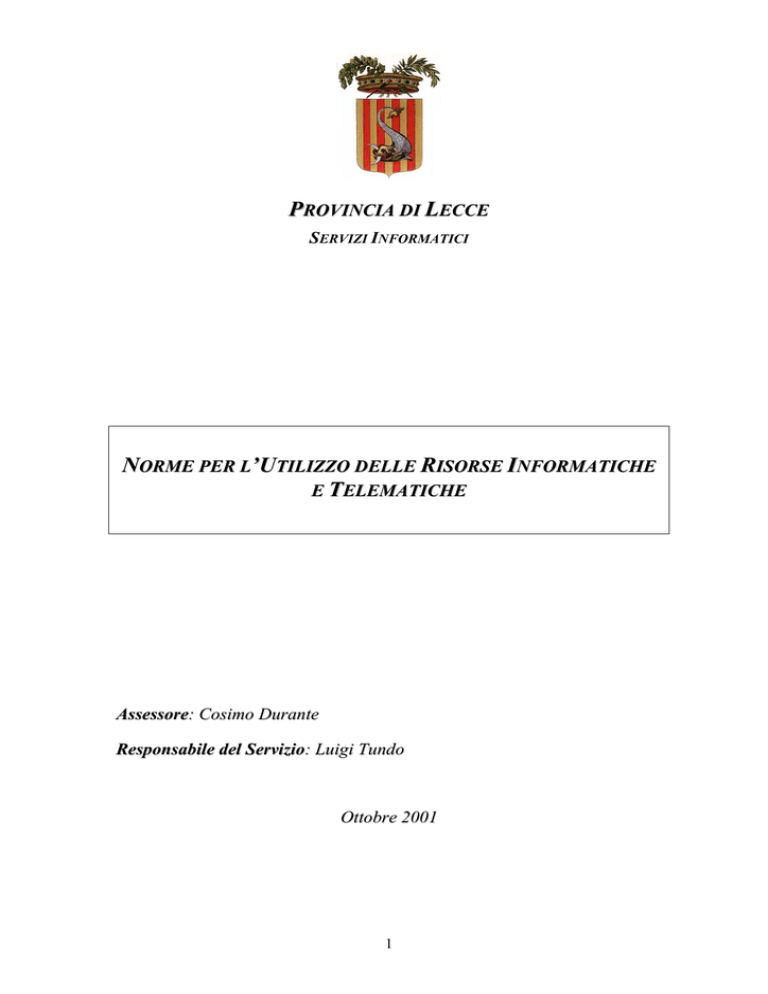 PROVINCIA DI LECCE
SERVIZI INFORMATICI

NORME PER L'UTILIZZO DELLE RISORSE INFORMATICHE E TELEMATICHE

Assessore: Cosimo Durante

Responsabile del Servizio: Luigi Tundo

Ottobre 2001

1